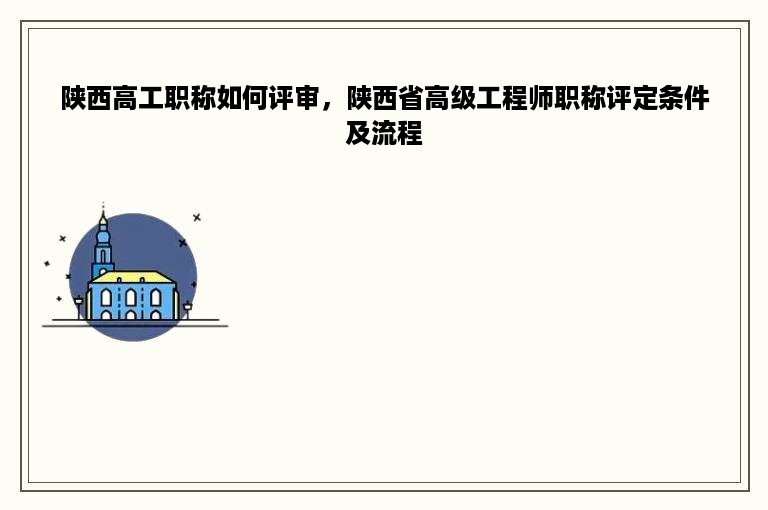 陕西高工职称如何评审，陕西省高级工程师职称评定条件及流程